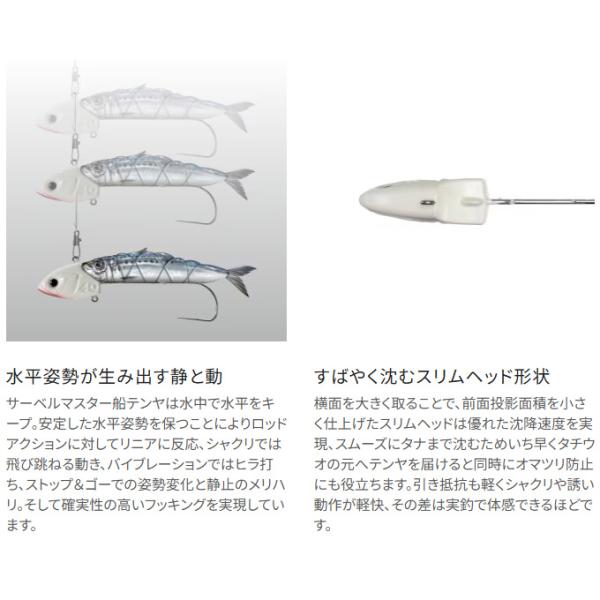 水平姿勢が生み出す静と動

サーベルマスター船テンヤは水中で水平をキープ。安定した水平姿勢を保つことによりロッドアクションに対してリニアに反応、シャクリでは飛び跳ねる動き、バイブレーションではヒラ打ち、ストップ＆ゴーでの姿勢変化と静止のメリハリ。そして確実性の高いフッキングを実現しています。

すばやく沈むスリムヘッド形状

横面を大きく取ることで、前面投影面積を小さく仕上げたスリムヘッドは優れた沈降速度を実現、スムーズにタナまで沈むためいち早くタチウオの元へテンヤを届けると同時にオマツリ防止にも役立ちます。引き抵抗も軽くシャクリや誘い動作が軽快、その差は実釣で体感できるほどです。